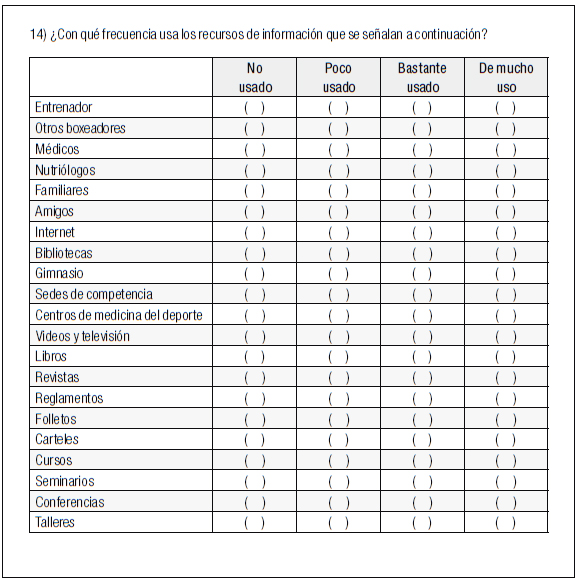 14) ¿Con qué frecuencia usa los recursos de información que se señalan a continuación?

| | No usado | Poco usado | Bastante usado | De mucho uso |
|---|---|---|---|---|
| Entrenador | ( ) | ( ) | ( ) | ( ) |
| Otros boxeadores | ( ) | ( ) | ( ) | ( ) |
| Médicos | ( ) | ( ) | ( ) | ( ) |
| Nutriólogos | ( ) | ( ) | ( ) | ( ) |
| Familiares | ( ) | ( ) | ( ) | ( ) |
| Amigos | ( ) | ( ) | ( ) | ( ) |
| Internet | ( ) | ( ) | ( ) | ( ) |
| Bibliotecas | ( ) | ( ) | ( ) | ( ) |
| Gimnasio | ( ) | ( ) | ( ) | ( ) |
| Sedes de competencia | ( ) | ( ) | ( ) | ( ) |
| Centros de medicina del deporte | ( ) | ( ) | ( ) | ( ) |
| Videos y televisión | ( ) | ( ) | ( ) | ( ) |
| Libros | ( ) | ( ) | ( ) | ( ) |
| Revistas | ( ) | ( ) | ( ) | ( ) |
| Reglamentos | ( ) | ( ) | ( ) | ( ) |
| Folletos | ( ) | ( ) | ( ) | ( ) |
| Carteles | ( ) | ( ) | ( ) | ( ) |
| Cursos | ( ) | ( ) | ( ) | ( ) |
| Seminarios | ( ) | ( ) | ( ) | ( ) |
| Conferencias | ( ) | ( ) | ( ) | ( ) |
| Talleres | ( ) | ( ) | ( ) | ( ) |